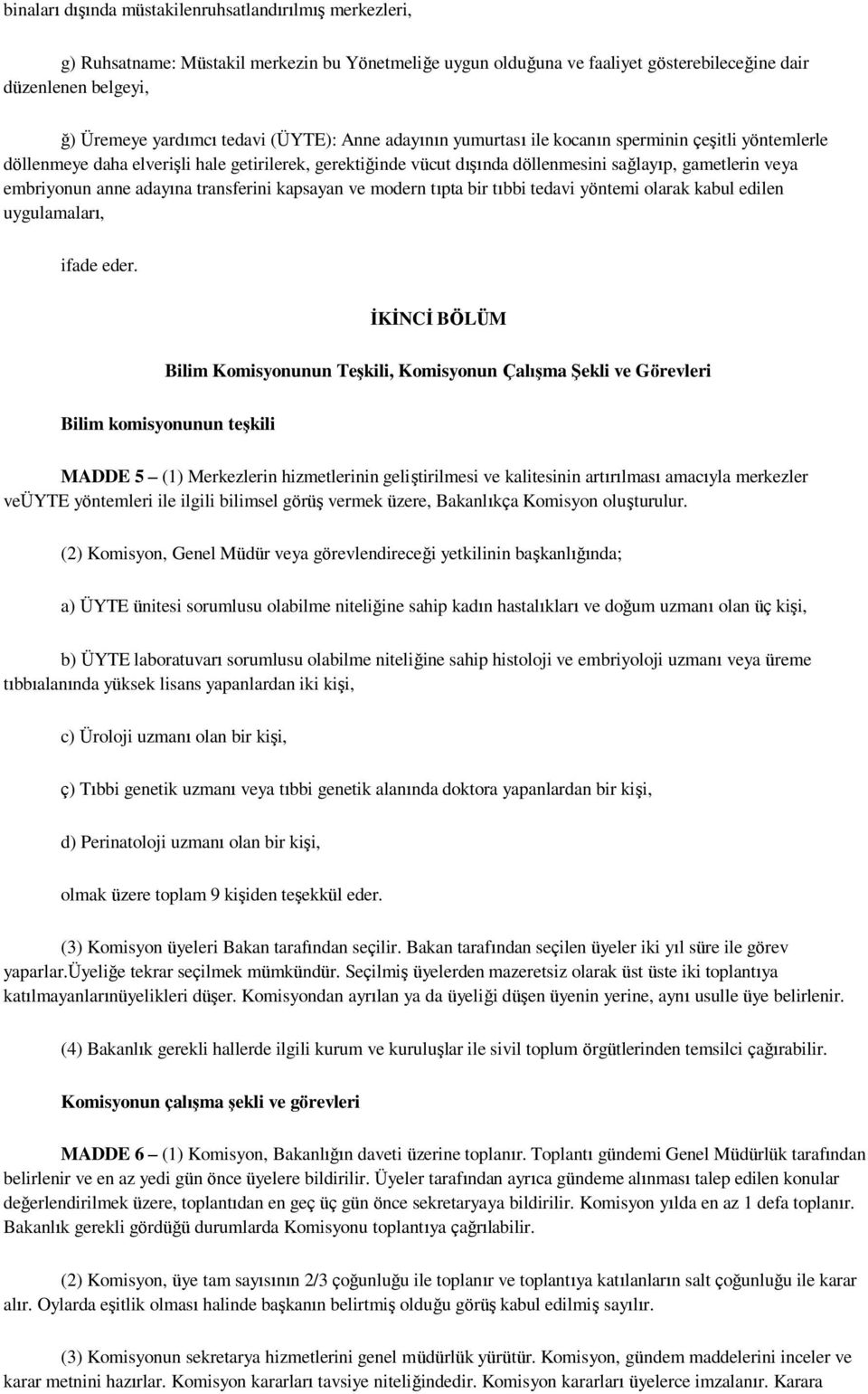 binaları dışında müstakilenruhsatlandırılmış merkezleri,

g) Ruhsatname: Müstakil merkezin bu Yönetmeliğe uygun olduğuna ve faaliyet gösterebileceğine dair düzenlenen belgeyi,

ğ) Üremeye yardımcı tedavi (ÜYTE): Anne adayının yumurtası ile kocanın sperminin çeşitli yöntemlerle döllenmeye daha elverişli hale getirilerek, gerektiğinde vücut dışında döllenmesini sağlayıp, gametlerin veya embriyonun anne adayına transferini kapsayan ve modern tıpta bir tıbbi tedavi yöntemi olarak kabul edilen uygulamaları,

ifade eder.

İKİNCİ BÖLÜM

Bilim Komisyonunun Teşkili, Komisyonun Çalışma Şekli ve Görevleri

Bilim komisyonunun teşkili

MADDE 5 – (1) Merkezlerin hizmetlerinin geliştirilmesi ve kalitesinin artırılması amacıyla merkezler veÜYTE yöntemleri ile ilgili bilimsel görüş vermek üzere, Bakanlıkça Komisyon oluşturulur.

(2) Komisyon, Genel Müdür veya görevlendireceği yetkilinin başkanlığında;

a) ÜYTE ünitesi sorumlusu olabilme niteliğine sahip kadın hastalıkları ve doğum uzmanı olan üç kişi,

b) ÜYTE laboratuvarı sorumlusu olabilme niteliğine sahip histoloji ve embriyoloji uzmanı veya üreme tıbbıalanında yüksek lisans yapanlardan iki kişi,

c) Üroloji uzmanı olan bir kişi,

ç) Tıbbi genetik uzmanı veya tıbbi genetik alanında doktora yapanlardan bir kişi,

d) Perinatoloji uzmanı olan bir kişi,

olmak üzere toplam 9 kişiden teşekkül eder.

(3) Komisyon üyeleri Bakan tarafından seçilir. Bakan tarafından seçilen üyeler iki yıl süre ile görev yaparlar.Üyeliğe tekrar seçilmek mümkündür. Seçilmiş üyelerden mazeretsiz olarak üst üste iki toplantıya katılmayanlarınüyelikleri düşer. Komisyondan ayrılan ya da üyeliği düşen üyenin yerine, aynı usulle üye belirlenir.

(4) Bakanlık gerekli hallerde ilgili kurum ve kuruluşlar ile sivil toplum örgütlerinden temsilci çağırabilir.

Komisyonun çalışma şekli ve görevleri

MADDE 6 – (1) Komisyon, Bakanlığın daveti üzerine toplanır. Toplantı gündemi Genel Müdürlük tarafından belirlenir ve en az yedi gün önce üyelere bildirilir. Üyeler tarafından ayrıca gündeme alınması talep edilen konular değerlendirilmek üzere, toplantıdan en geç üç gün önce sekretaryaya bildirilir. Komisyon yılda en az 1 defa toplanır. Bakanlık gerekli gördüğü durumlarda Komisyonu toplantıya çağırılabilir.

(2) Komisyon, üye tam sayısının 2/3 çoğunluğu ile toplanır ve toplantıya katılanların salt çoğunluğu ile karar alır. Oylarda eşitlik olması halinde başkanın belirtmiş olduğu görüş kabul edilmiş sayılır.

(3) Komisyonun sekretarya hizmetlerini genel müdürlük yürütür. Komisyon, gündem maddelerini inceler ve karar metnini hazırlar. Komisyon kararları tavsiye niteliğindedir. Komisyon kararları üyelerce imzalanır. Karara